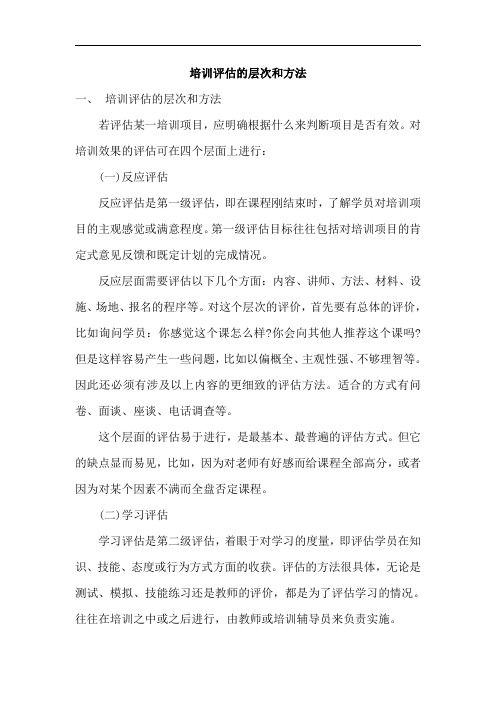 培训评估的层次和方法

一、 培训评估的层次和方法

若评估某一培训项目，应明确根据什么来判断项目是否有效。对培训效果的评估可在四个层面上进行：

(一)反应评估

反应评估是第一级评估，即在课程刚结束时，了解学员对培训项目的主观感觉或满意程度。第一级评估目标往往包括对培训项目的肯定式意见反馈和既定计划的完成情况。

反应层面需要评估以下几个方面：内容、讲师、方法、材料、设施、场地、报名的程序等。对这个层次的评价，首先要有总体的评价，比如询问学员：你感觉这个课怎么样?你会向其他人推荐这个课吗?但是这样容易产生一些问题，比如以偏概全、主观性强、不够理智等。因此还必须有涉及以上内容的更细致的评估方法。适合的方式有问卷、面谈、座谈、电话调查等。

这个层面的评估易于进行，是最基本、最普遍的评估方式。但它的缺点显而易见，比如，因为对老师有好感而给课程全部高分，或者因为对某个因素不满而全盘否定课程。

(二)学习评估

学习评估是第二级评估，着眼于对学习的度量，即评估学员在知识、技能、态度或行为方式方面的收获。评估的方法很具体，无论是测试、模拟、技能练习还是教师的评价，都是为了评估学习的情况。往往在培训之中或之后进行，由教师或培训辅导员来负责实施。